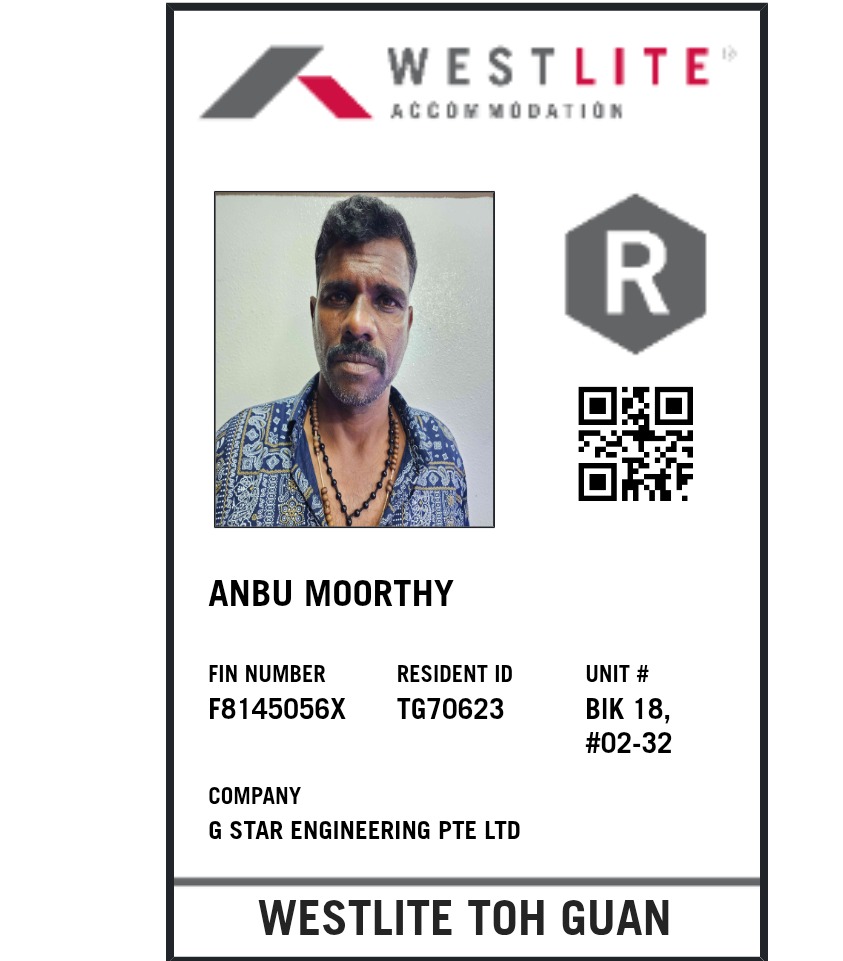 WESTLITE
ACCOMMODATION

R

ANBU MOORTHY

FIN NUMBER
F8145056X

RESIDENT ID
TG70623

UNIT #
BIK 18,
#02-32

COMPANY
G STAR ENGINEERING PTE LTD

WESTLITE TOH GUAN